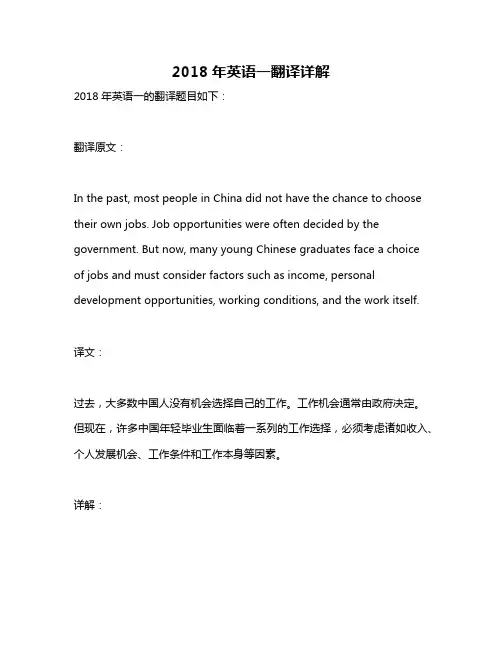 2018 年英语一翻译详解

2018 年英语一的翻译题目如下：

翻译原文：

In the past, most people in China did not have the chance to choose their own jobs. Job opportunities were often decided by the government. But now, many young Chinese graduates face a choice of jobs and must consider factors such as income, personal development opportunities, working conditions, and the work itself.

译文：

过去，大多数中国人没有机会选择自己的工作。工作机会通常由政府决定。但现在，许多中国年轻毕业生面临着一系列的工作选择，必须考虑诸如收入、个人发展机会、工作条件和工作本身等因素。

详解：